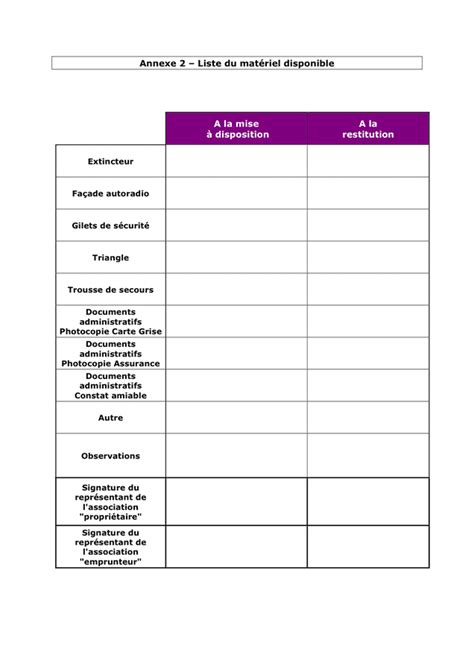 Annexe 2 – Liste du matériel disponible

| | A la mise à disposition | A la restitution |
|---|---|---|
| Extincteur | | |
| Façade autoradio | | |
| Gilets de sécurité | | |
| Triangle | | |
| Trousse de secours | | |
| Documents administratifs Photocopie Carte Grise | | |
| Documents administratifs Photocopie Assurance | | |
| Documents administratifs Constat amiable | | |
| Autre | | |
| Observations | | |
| Signature du représentant de l'association "propriétaire" | | |
| Signature du représentant de l'association "emprunteur" | | |